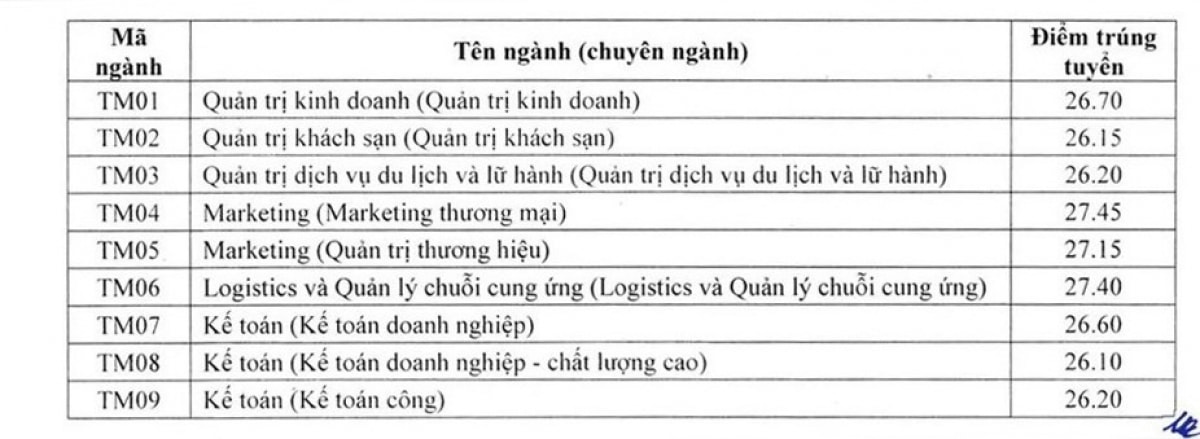 | Mã ngành | Tên ngành (chuyên ngành) | Điểm trúng tuyển |
|---|---|---|
| TM01 | Quản trị kinh doanh (Quản trị kinh doanh) | 26.70 |
| TM02 | Quản trị khách sạn (Quản trị khách sạn) | 26.15 |
| TM03 | Quản trị dịch vụ du lịch và lữ hành (Quản trị dịch vụ du lịch và lữ hành) | 26.20 |
| TM04 | Marketing (Marketing thương mại) | 27.45 |
| TM05 | Marketing (Quản trị thương hiệu) | 27.15 |
| TM06 | Logistics và Quản lý chuỗi cung ứng (Logistics và Quản lý chuỗi cung ứng) | 27.40 |
| TM07 | Kế toán (Kế toán doanh nghiệp) | 26.60 |
| TM08 | Kế toán (Kế toán doanh nghiệp - chất lượng cao) | 26.10 |
| TM09 | Kế toán (Kế toán công) | 26.20 |